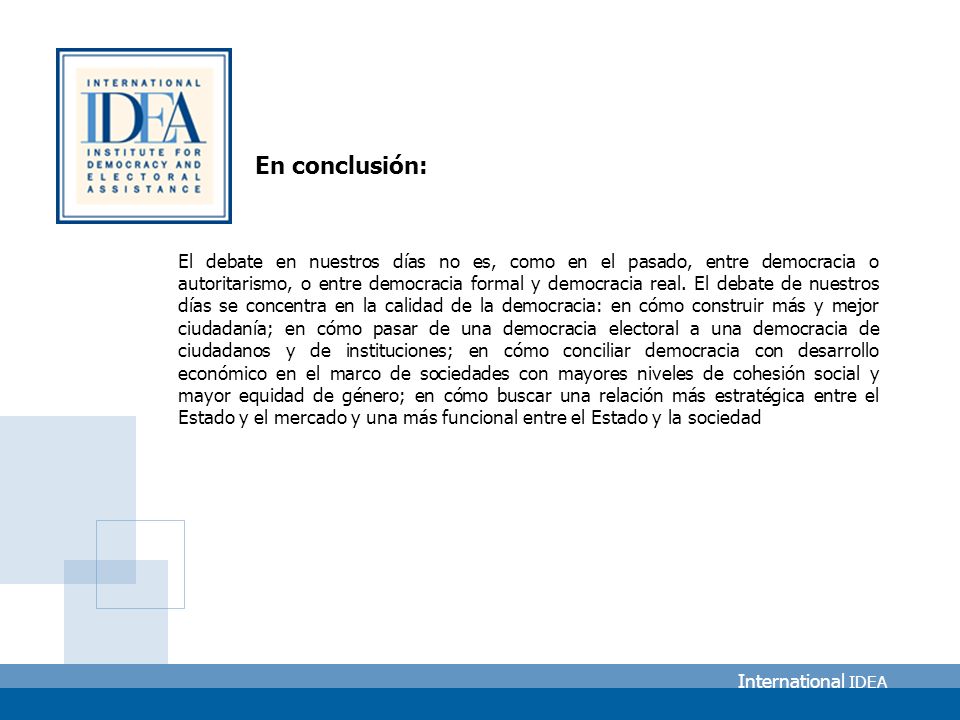 INTERNATIONAL
IDEA
INSTITUTE FOR
DEMOCRACY AND
ELECTORAL
ASSISTANCE

En conclusión:

El debate en nuestros días no es, como en el pasado, entre democracia o autoritarismo, o entre democracia formal y democracia real. El debate de nuestros días se concentra en la calidad de la democracia: en cómo construir más y mejor ciudadanía; en cómo pasar de una democracia electoral a una democracia de ciudadanos y de instituciones; en cómo conciliar democracia con desarrollo económico en el marco de sociedades con mayores niveles de cohesión social y mayor equidad de género; en cómo buscar una relación más estratégica entre el Estado y el mercado y una más funcional entre el Estado y la sociedad

International IDEA